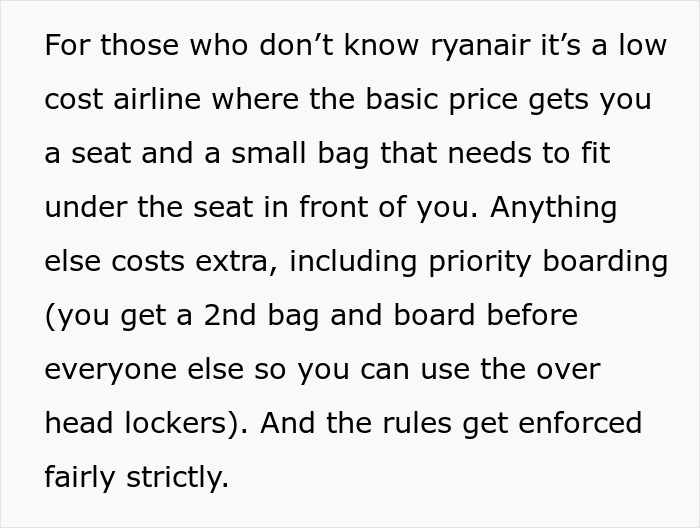 For those who don’t know ryanair it’s a low cost airline where the basic price gets you a seat and a small bag that needs to fit under the seat in front of you. Anything else costs extra, including priority boarding (you get a 2nd bag and board before everyone else so you can use the over head lockers). And the rules get enforced fairly strictly.